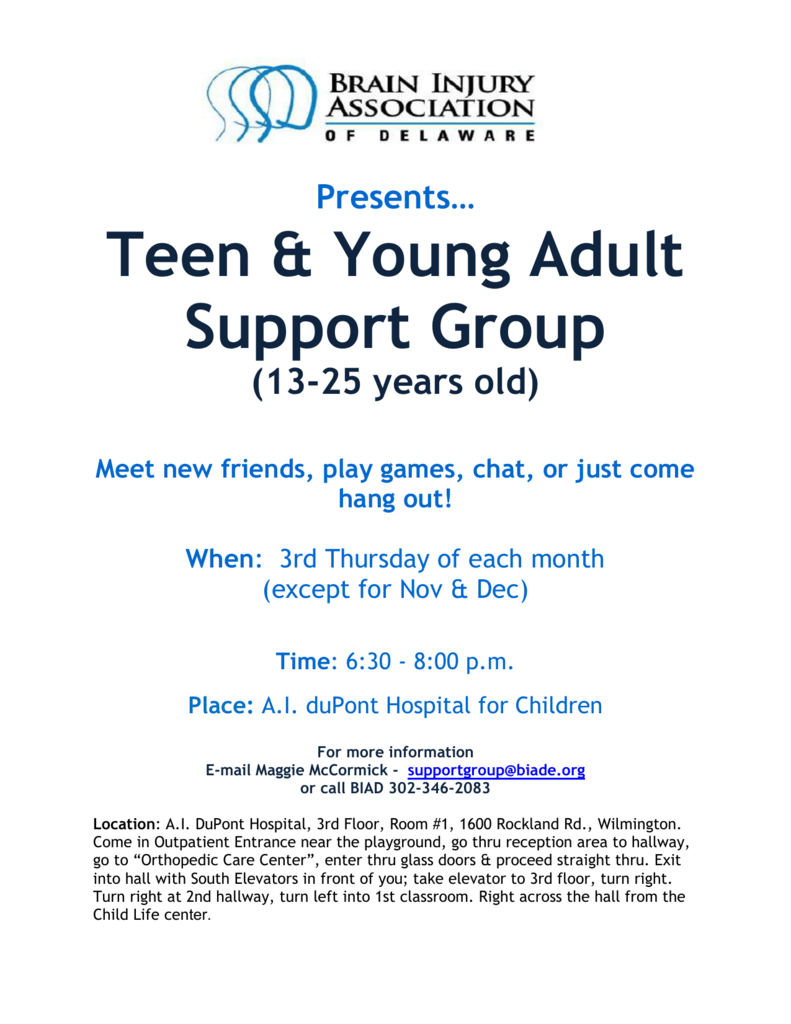 BRAIN INJURY ASSOCIATION OF DELAWARE

Presents…

Teen & Young Adult Support Group

(13-25 years old)

Meet new friends, play games, chat, or just come hang out!

When: 3rd Thursday of each month (except for Nov & Dec)

Time: 6:30 - 8:00 p.m.

Place: A.I. duPont Hospital for Children

For more information
E-mail Maggie McCormick - supportgroup@biade.org
or call BIAD 302-346-2083

Location: A.I. DuPont Hospital, 3rd Floor, Room #1, 1600 Rockland Rd., Wilmington. Come in Outpatient Entrance near the playground, go thru reception area to hallway, go to "Orthopedic Care Center", enter thru glass doors & proceed straight thru. Exit into hall with South Elevators in front of you; take elevator to 3rd floor, turn right. Turn right at 2nd hallway, turn left into 1st classroom. Right across the hall from the Child Life center.